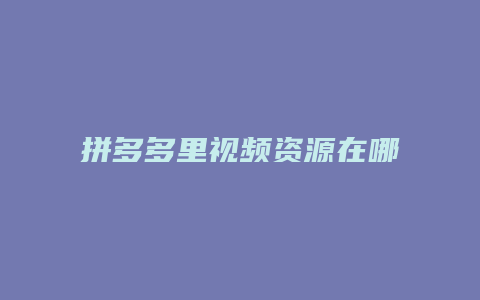 拼多多里视频资源在哪